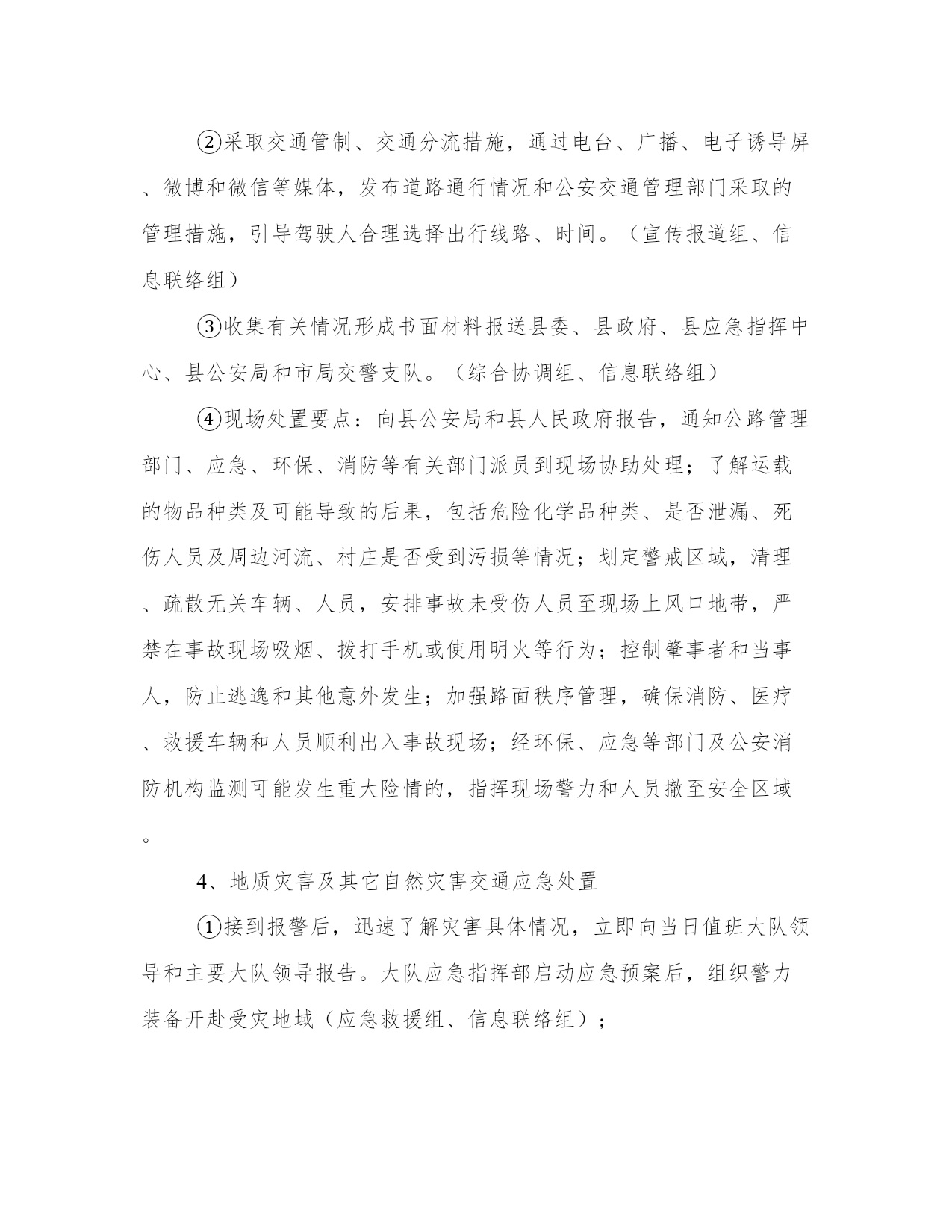 ②采取交通管制、交通分流措施，通过电台、广播、电子诱导屏、微博和微信等媒体，发布道路通行情况和公安交通管理部门采取的管理措施，引导驾驶人合理选择出行线路、时间。（宣传报道组、信息联络组）

③收集有关情况形成书面材料报送县委、县政府、县应急指挥中心、县公安局和市局交警支队。（综合协调组、信息联络组）

④现场处置要点：向县公安局和县人民政府报告，通知公路管理部门、应急、环保、消防等有关部门派员到现场协助处理；了解运载的物品种类及可能导致的后果，包括危险化学品种类、是否泄漏、死伤人员及周边河流、村庄是否受到污损等情况；划定警戒区域，清理、疏散无关车辆、人员，安排事故未受伤人员至现场上风口地带，严禁在事故现场吸烟、拨打手机或使用明火等行为；控制肇事者和当事人，防止逃逸和其他意外发生；加强路面秩序管理，确保消防、医疗、救援车辆和人员顺利出入事故现场；经环保、应急等部门及公安消防机构监测可能发生重大险情的，指挥现场警力和人员撤至安全区域。

4、地质灾害及其它自然灾害交通应急处置

①接到报警后，迅速了解灾害具体情况，立即向当日值班大队领导和主要大队领导报告。大队应急指挥部启动应急预案后，组织警力装备开赴受灾地域（应急救援组、信息联络组）；